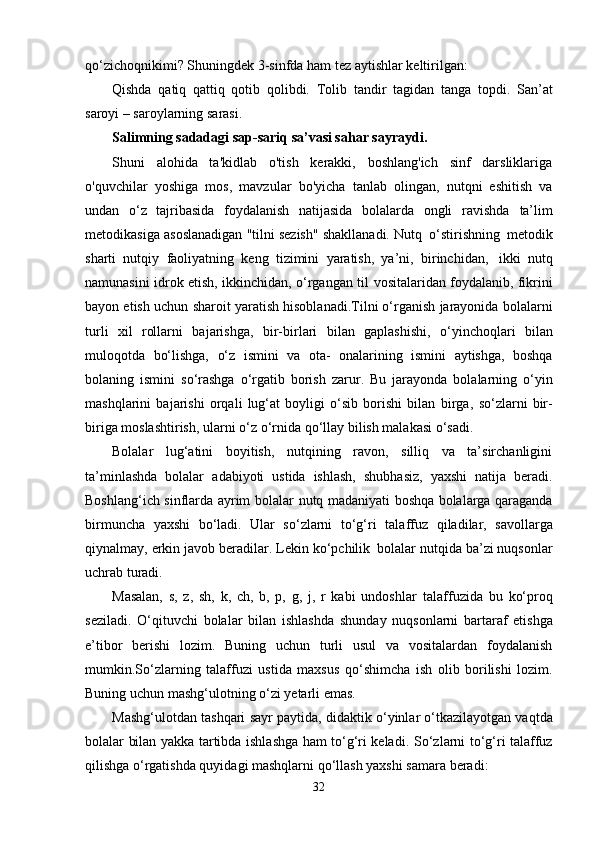 qo‘zichoqnikimi? Shuningdek 3-sinfda ham tez aytishlar keltirilgan:

Qishda qatiq qattiq qotib qolibdi. Tolib tandir tagidan tanga topdi. San’at saroyi – saroylarning sarasi.

Salimning sadadagi sap-sariq sa’vasi sahar sayraydi.

Shuni alohida ta'kidlab o'tish kerakki, boshlang'ich sinf darsliklariga o'quvchilar yoshiga mos, mavzular bo'yicha tanlab olingan, nutqni eshitish va undan o‘z tajribasida foydalanish natijasida bolalarda ongli ravishda ta’lim metodikasiga asoslanadigan "tilni sezish" shakllanadi. Nutq o‘stirishning metodik sharti nutqiy faoliyatning keng tizimini yaratish, ya’ni, birinchidan, ikki nutq namunasini idrok etish, ikkinchidan, o‘rgangan til vositalaridan foydalanib, fikrini bayon etish uchun sharoit yaratish hisoblanadi.Tilni o‘rganish jarayonida bolalarni turli xil rollarni bajarishga, bir-birlari bilan gaplashishi, o‘yinchoqlari bilan muloqotda bo‘lishga, o‘z ismini va ota- onalarining ismini aytishga, boshqa bolaning ismini so‘rashga o‘rgatib borish zarur. Bu jarayonda bolalarning o‘yin mashqlarini bajarishi orqali lug‘at boyligi o‘sib borishi bilan birga, so‘zlarni bir-biriga moslashtirish, ularni o‘z o‘rnida qo‘llay bilish malakasi o‘sadi.

Bolalar lug‘atini boyitish, nutqining ravon, silliq va ta’sirchanligini ta’minlashda bolalar adabiyoti ustida ishlash, shubhasiz, yaxshi natija beradi. Boshlang‘ich sinflarda ayrim bolalar nutq madaniyati boshqa bolalarga qaraganda birmuncha yaxshi bo‘ladi. Ular so‘zlarni to‘g‘ri talaffuz qiladilar, savollarga qiynalmay, erkin javob beradilar. Lekin ko‘pchilik bolalar nutqida ba’zi nuqsonlar uchrab turadi.

Masalan, s, z, sh, k, ch, b, p, g, j, r kabi undoshlar talaffuzida bu ko‘proq seziladi. O‘qituvchi bolalar bilan ishlashda shunday nuqsonlarni bartaraf etishga e’tibor berishi lozim. Buning uchun turli usul va vositalardan foydalanish mumkin.So‘zlarning talaffuzi ustida maxsus qo‘shimcha ish olib borilishi lozim. Buning uchun mashg‘ulotning o‘zi yetarli emas.

Mashg‘ulotdan tashqari sayr paytida, didaktik o‘yinlar o‘tkazilayotgan vaqtda bolalar bilan yakka tartibda ishlashga ham to‘g‘ri keladi. So‘zlarni to‘g‘ri talaffuz qilishga o‘rgatishda quyidagi mashqlarni qo‘llash yaxshi samara beradi:

32